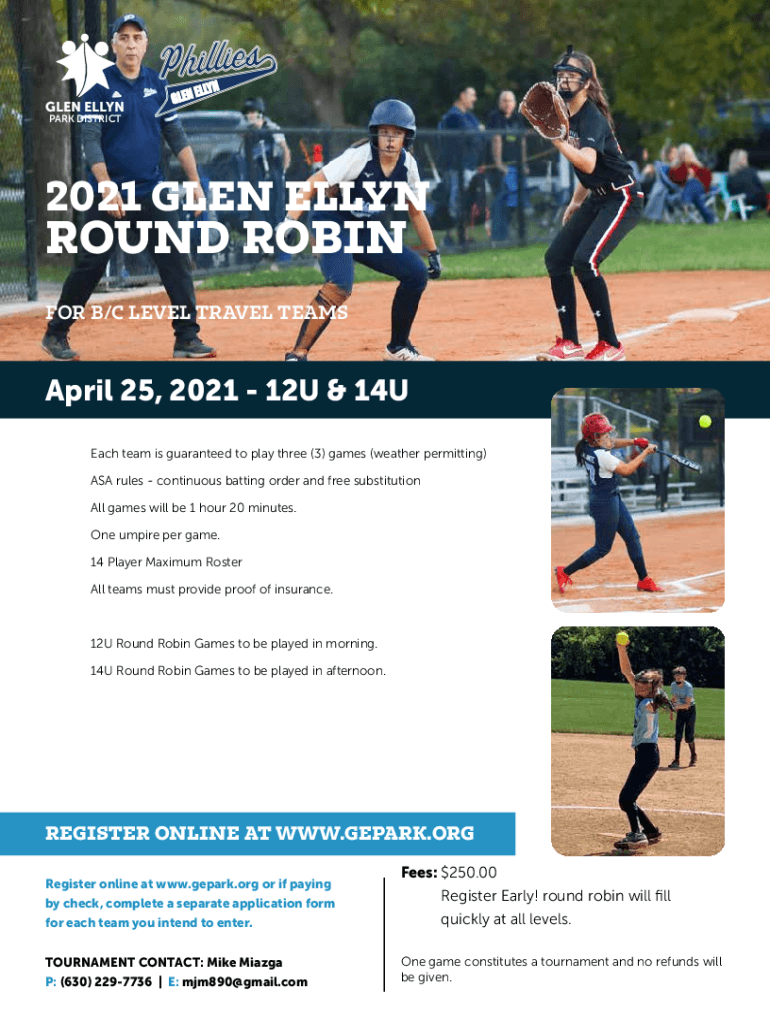 GLEN ELLYN
PARK DISTRICT

Phillies
GLEN ELLYN

2021 GLEN ELLYN ROUND ROBIN

FOR B/C LEVEL TRAVEL TEAMS

April 25, 2021 - 12U & 14U

Each team is guaranteed to play three (3) games (weather permitting)

ASA rules - continuous batting order and free substitution

All games will be 1 hour 20 minutes.

One umpire per game.

14 Player Maximum Roster

All teams must provide proof of insurance.

12U Round Robin Games to be played in morning.

14U Round Robin Games to be played in afternoon.

REGISTER ONLINE AT WWW.GEPARK.ORG

Register online at www.gepark.org or if paying by check, complete a separate application form for each team you intend to enter.

TOURNAMENT CONTACT: Mike Miazga
P: (630) 229-7736 | E: mjm890@gmail.com

Fees: $250.00
Register Early! round robin will fill quickly at all levels.

One game constitutes a tournament and no refunds will be given.